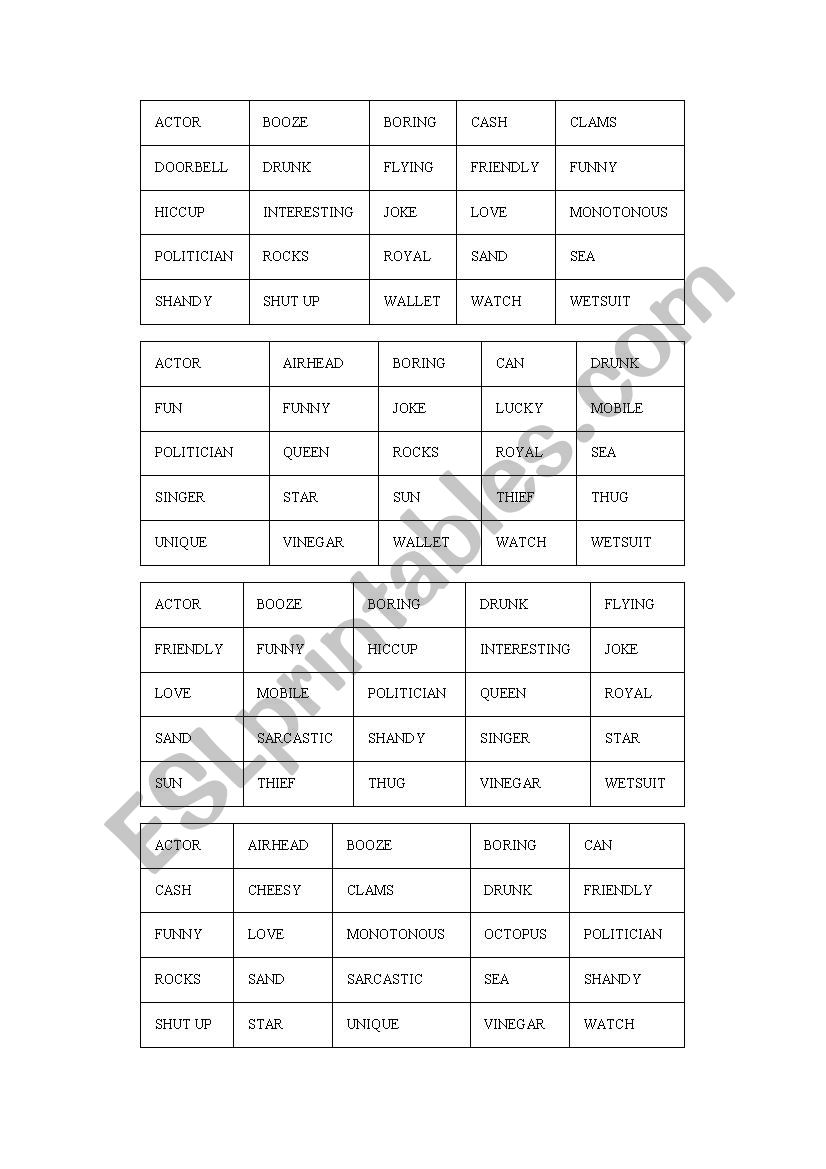 | ACTOR | BOOZE | BORING | CASH | CLAMS |
|---|---|---|---|---|
| DOORBELL | DRUNK | FLYING | FRIENDLY | FUNNY |
| HICCUP | INTERESTING | JOKE | LOVE | MONOTONOUS |
| POLITICIAN | ROCKS | ROYAL | SAND | SEA |
| SHANDY | SHUT UP | WALLET | WATCH | WETSUIT |

| ACTOR | AIRHEAD | BORING | CAN | DRUNK |
|---|---|---|---|---|
| FUN | FUNNY | JOKE | LUCKY | MOBILE |
| POLITICIAN | QUEEN | ROCKS | ROYAL | SEA |
| SINGER | STAR | SUN | THIEF | THUG |
| UNIQUE | VINEGAR | WALLET | WATCH | WETSUIT |

| ACTOR | BOOZE | BORING | DRUNK | FLYING |
|---|---|---|---|---|
| FRIENDLY | FUNNY | HICCUP | INTERESTING | JOKE |
| LOVE | MOBILE | POLITICIAN | QUEEN | ROYAL |
| SAND | SARCASTIC | SHANDY | SINGER | STAR |
| SUN | THIEF | THUG | VINEGAR | WETSUIT |

| ACTOR | AIRHEAD | BOOZE | BORING | CAN |
|---|---|---|---|---|
| CASH | CHEESY | CLAMS | DRUNK | FRIENDLY |
| FUNNY | LOVE | MONOTONOUS | OCTOPUS | POLITICIAN |
| ROCKS | SAND | SARCASTIC | SEA | SHANDY |
| SHUT UP | STAR | UNIQUE | VINEGAR | WATCH |

ESLprintables.com